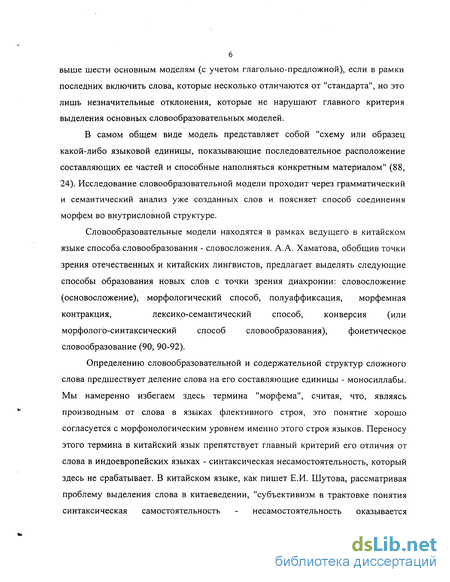 6

выше шести основным моделям (с учетом глагольно-предложной), если в рамки последних включить слова, которые несколько отличаются от "стандарта", но это лишь незначительные отклонения, которые не нарушают главного критерия выделения основных словообразовательных моделей.

В самом общем виде модель представляет собой "схему или образец какой-либо языковой единицы, показывающие последовательное расположение составляющих ее частей и способные наполняться конкретным материалом" (88, 24). Исследование словообразовательной модели проходит через грамматический и семантический анализ уже созданных слов и поясняет способ соединения морфем во внутрисловной структуре.

Словообразовательные модели находятся в рамках ведущего в китайском языке способа словообразования - словосложения. А.А. Хаматова, обобщив точки зрения отечественных и китайских лингвистов, предлагает выделять следующие способы образования новых слов с точки зрения диахронии: словосложение (основосложение), морфологический способ, полуаффиксация, морфемная контракция, лексико-семантический способ, конверсия (или морфолого-синтаксический способ словообразования), фонетическое словообразование (90, 90-92).

Определению словообразовательной и содержательной структур сложного слова предшествует деление слова на его составляющие единицы - моносиллабы. Мы намеренно избегаем здесь термина "морфема", считая, что, являясь производным от слова в языках флективного строя, это понятие хорошо согласуется с морфонологическим уровнем именно этого строя языков. Переносу этого термина в китайский язык препятствует главный критерий его отличия от слова в индоевропейских языках - синтаксическая несамостоятельность, который здесь не срабатывает. В китайском языке, как пишет Е.И. Шутова, рассматривая проблему выделения слова в китаеведении, "субъективизм в трактовке понятия синтаксическая самостоятельность - несамостоятельность оказывается

dsLib.net
библиотека диссертаций